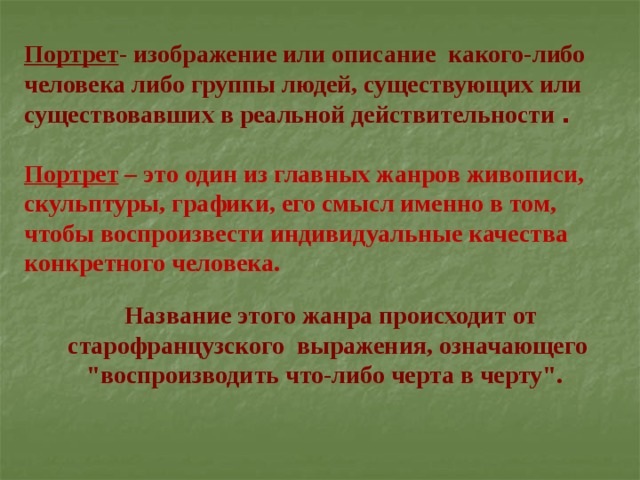 Портрет- изображение или описание какого-либо человека либо группы людей, существующих или существовавших в реальной действительности .

Портрет – это один из главных жанров живописи, скульптуры, графики, его смысл именно в том, чтобы воспроизвести индивидуальные качества конкретного человека.

Название этого жанра происходит от старофранцузского выражения, означающего "воспроизводить что-либо черта в черту".